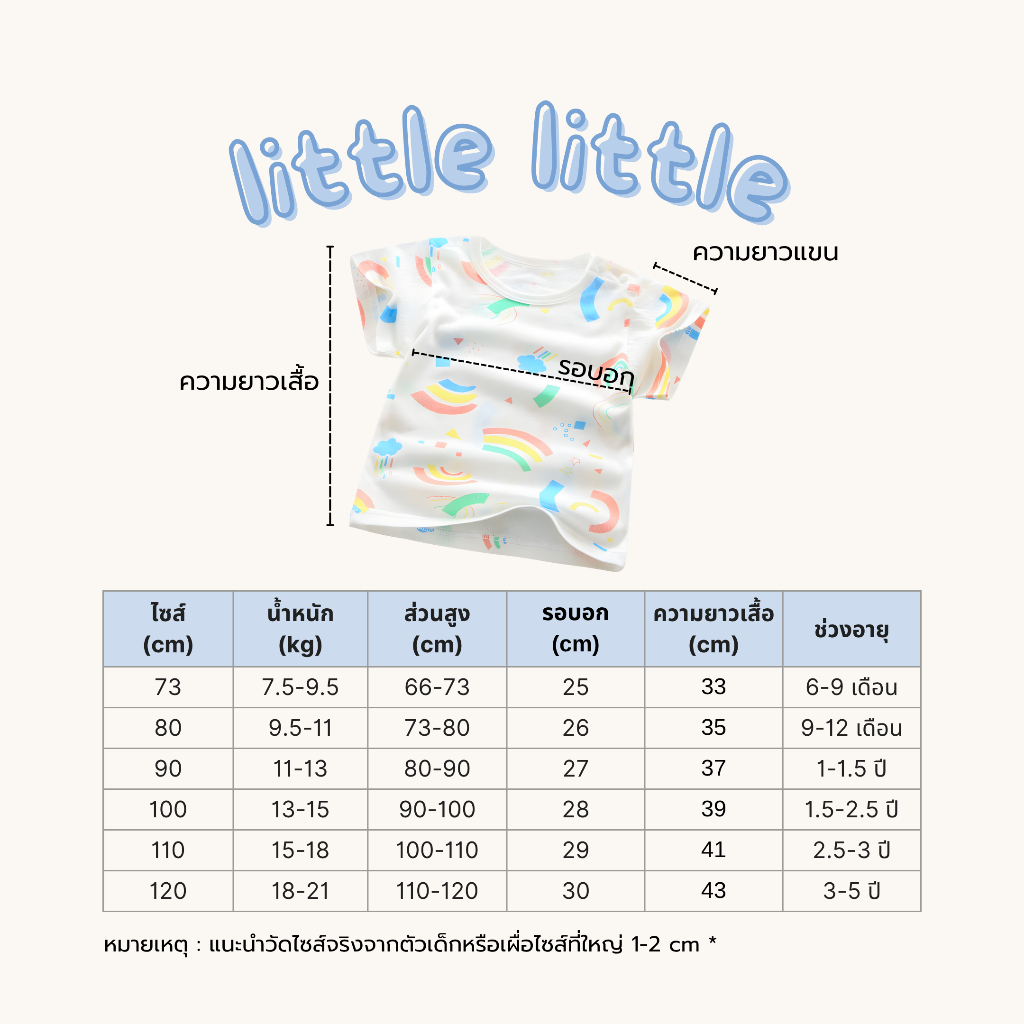 little little

ความยาวแขน

ความยาวเสื้อ

รอบอก

| ไซส์ (cm) | น้ำหนัก (kg) | ส่วนสูง (cm) | รอบอก (cm) | ความยาวเสื้อ (cm) | ช่วงอายุ |
|---|---|---|---|---|---|
| 73 | 7.5-9.5 | 66-73 | 25 | 33 | 6-9 เดือน |
| 80 | 9.5-11 | 73-80 | 26 | 35 | 9-12 เดือน |
| 90 | 11-13 | 80-90 | 27 | 37 | 1-1.5 ปี |
| 100 | 13-15 | 90-100 | 28 | 39 | 1.5-2.5 ปี |
| 110 | 15-18 | 100-110 | 29 | 41 | 2.5-3 ปี |
| 120 | 18-21 | 110-120 | 30 | 43 | 3-5 ปี |

หมายเหตุ : แนะนำวัดไซส์จริงจากตัวเด็กหรือเผื่อไซส์ที่ใหญ่ 1-2 cm *